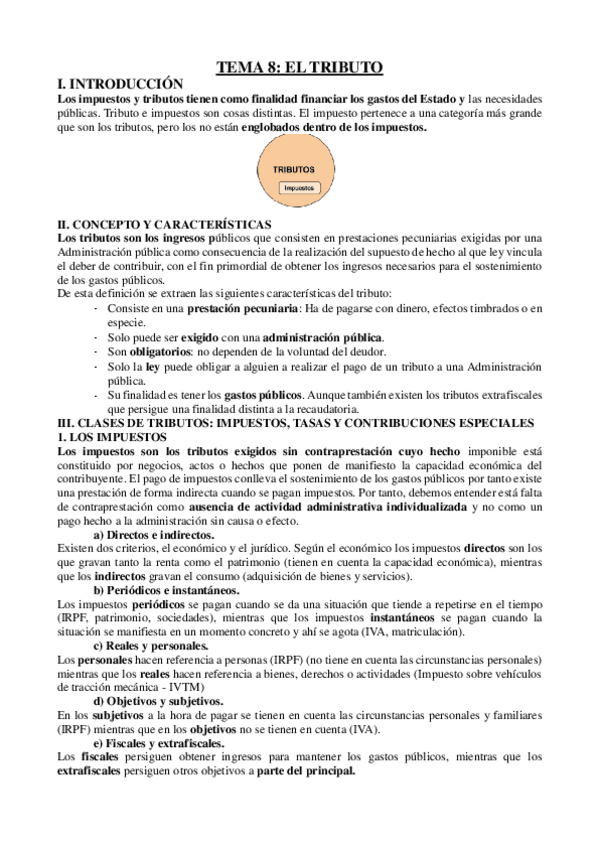 TEMA 8: EL TRIBUTO

I. INTRODUCCIÓN

Los impuestos y tributos tienen como finalidad financiar los gastos del Estado y las necesidades públicas. Tributo e impuestos son cosas distintas. El impuesto pertenece a una categoría más grande que son los tributos, pero los no están englobados dentro de los impuestos.

TRIBUTOS

Impuestos

II. CONCEPTO Y CARACTERÍSTICAS

Los tributos son los ingresos públicos que consisten en prestaciones pecuniarias exigidas por una Administración pública como consecuencia de la realización del supuesto de hecho al que ley vincula el deber de contribuir, con el fin primordial de obtener los ingresos necesarios para el sostenimiento de los gastos públicos.

De esta definición se extraen las siguientes características del tributo:

- Consiste en una prestación pecuniaria: Ha de pagarse con dinero, efectos timbrados o en especie.
- Solo puede ser exigido con una administración pública.
- Son obligatorios: no dependen de la voluntad del deudor.
- Solo la ley puede obligar a alguien a realizar el pago de un tributo a una Administración pública.
- Su finalidad es tener los gastos públicos. Aunque también existen los tributos extrafiscales que persigue una finalidad distinta a la recaudatoria.

III. CLASES DE TRIBUTOS: IMPUESTOS, TASAS Y CONTRIBUCIONES ESPECIALES

1. LOS IMPUESTOS

Los impuestos son los tributos exigidos sin contraprestación cuyo hecho imponible está constituido por negocios, actos o hechos que ponen de manifiesto la capacidad económica del contribuyente. El pago de impuestos conlleva el sostenimiento de los gastos públicos por tanto existe una prestación de forma indirecta cuando se pagan impuestos. Por tanto, debemos entender está falta de contraprestación como ausencia de actividad administrativa individualizada y no como un pago hecho a la administración sin causa o efecto.

a) Directos e indirectos.

Existen dos criterios, el económico y el jurídico. Según el económico los impuestos directos son los que gravan tanto la renta como el patrimonio (tienen en cuenta la capacidad económica), mientras que los indirectos gravan el consumo (adquisición de bienes y servicios).

b) Periódicos e instantáneos.

Los impuestos periódicos se pagan cuando se da una situación que tiende a repetirse en el tiempo (IRPF, patrimonio, sociedades), mientras que los impuestos instantáneos se pagan cuando la situación se manifiesta en un momento concreto y ahí se agota (IVA, matriculación).

c) Reales y personales.

Los personales hacen referencia a personas (IRPF) (no tiene en cuenta las circunstancias personales) mientras que los reales hacen referencia a bienes, derechos o actividades (Impuesto sobre vehículos de tracción mecánica - IVTM)

d) Objetivos y subjetivos.

En los subjetivos a la hora de pagar se tienen en cuenta las circunstancias personales y familiares (IRPF) mientras que en los objetivos no se tienen en cuenta (IVA).

e) Fiscales y extrafiscales.

Los fiscales persiguen obtener ingresos para mantener los gastos públicos, mientras que los extrafiscales persiguen otros objetivos a parte del principal.